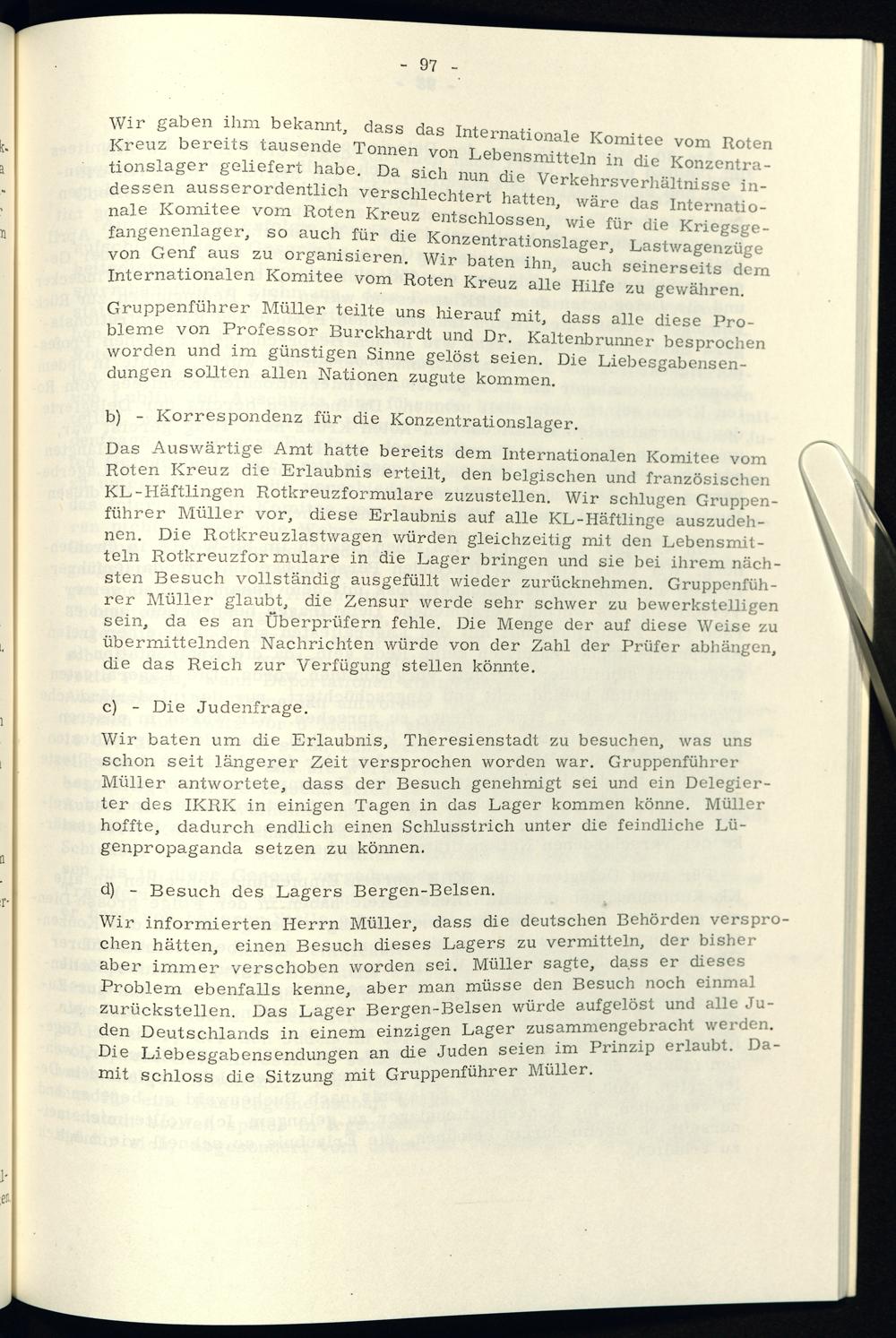 - 97 -

Wir gaben ihm bekannt, dass das Internationale Komitee vom Roten Kreuz bereits tausende Tonnen von Lebensmitteln in die Konzentrationslager geliefert habe. Da sich nun die Verkehrsverhältnisse indessen ausserordentlich verschlechtert hatten, wäre das Internationale Komitee vom Roten Kreuz entschlossen, wie für die Kriegsgefangenenlager, so auch für die Konzentrationslager, Lastwagenzüge von Genf aus zu organisieren. Wir baten ihn, auch seinerseits dem Internationalen Komitee vom Roten Kreuz alle Hilfe zu gewähren.

Gruppenführer Müller teilte uns hierauf mit, dass alle diese Probleme von Professor Burckhardt und Dr. Kaltenbrunner besprochen worden und im günstigen Sinne gelöst seien. Die Liebesgabensendungen sollten allen Nationen zugute kommen.

b) - Korrespondenz für die Konzentrationslager.

Das Auswärtige Amt hatte bereits dem Internationalen Komitee vom Roten Kreuz die Erlaubnis erteilt, den belgischen und französischen KL-Häftlingen Rotkreuzformulare zuzustellen. Wir schlugen Gruppenführer Müller vor, diese Erlaubnis auf alle KL-Häftlinge auszudehnen. Die Rotkreuzlastwagen würden gleichzeitig mit den Lebensmitteln Rotkreuzformulare in die Lager bringen und sie bei ihrem nächsten Besuch vollständig ausgefüllt wieder zurücknehmen. Gruppenführer Müller glaubt, die Zensur werde sehr schwer zu bewerkstelligen sein, da es an Überprüfern fehle. Die Menge der auf diese Weise zu übermittelnden Nachrichten würde von der Zahl der Prüfer abhängen, die das Reich zur Verfügung stellen könnte.

c) - Die Judenfrage.

Wir baten um die Erlaubnis, Theresienstadt zu besuchen, was uns schon seit längerer Zeit versprochen worden war. Gruppenführer Müller antwortete, dass der Besuch genehmigt sei und ein Delegierter des IKRK in einigen Tagen in das Lager kommen könne. Müller hoffte, dadurch endlich einen Schlusstrich unter die feindliche Lügenpropaganda setzen zu können.

d) - Besuch des Lagers Bergen-Belsen.

Wir informierten Herrn Müller, dass die deutschen Behörden versprochen hätten, einen Besuch dieses Lagers zu vermitteln, der bisher aber immer verschoben worden sei. Müller sagte, dass er dieses Problem ebenfalls kenne, aber man müsse den Besuch noch einmal zurückstellen. Das Lager Bergen-Belsen würde aufgelöst und alle Juden Deutschlands in einem einzigen Lager zusammengebracht werden. Die Liebesgabensendungen an die Juden seien im Prinzip erlaubt. Damit schloss die Sitzung mit Gruppenführer Müller.